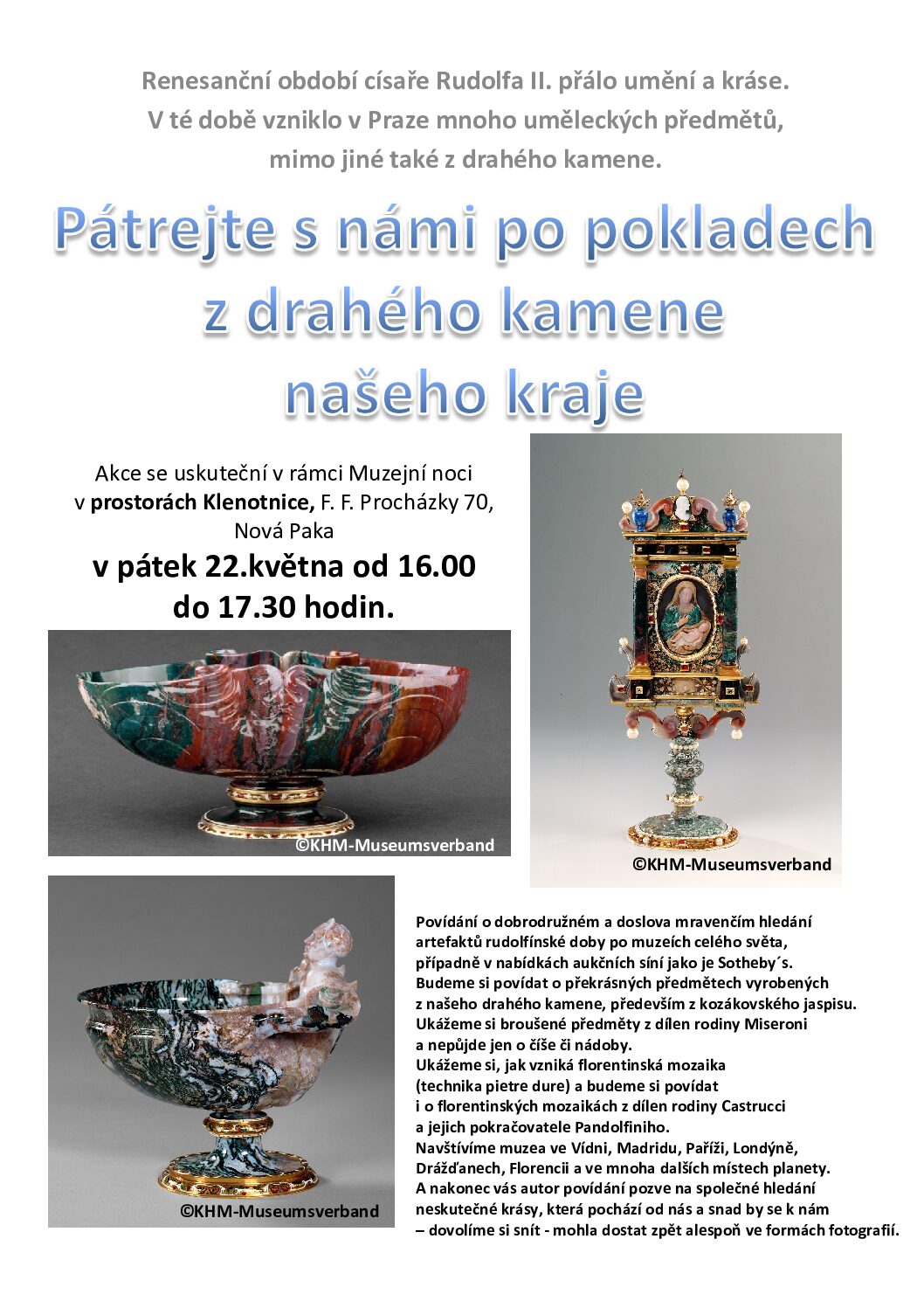 Renesanční období císaře Rudolfa II. přálo umění a kráse.
V té době vzniklo v Praze mnoho uměleckých předmětů,
mimo jiné také z drahého kamene.

Pátrejte s námi po pokladech
z drahého kamene
našeho kraje

Akce se uskuteční v rámci Muzejní noci
v prostorách Klenotnice, F. F. Procházky 70,
Nová Paka
v pátek 22.května od 16.00
do 17.30 hodin.

©KHM-Museumsverband

©KHM-Museumsverband

©KHM-Museumsverband

Povídání o dobrodružném a doslova mravenčím hledání artefaktů rudolfínské doby po muzeích celého světa, případně v nabídkách aukčních síní jako je Sotheby´s.
Budeme si povídat o překrásných předmětech vyrobených z našeho drahého kamene, především z kozákovského jaspisu.
Ukážeme si broušené předměty z dílen rodiny Miseroni a nepůjde jen o číše či nádoby.
Ukážeme si, jak vzniká florentinská mozaika (technika pietre dure) a budeme si povídat i o florentinských mozaikách z dílen rodiny Castrucci a jejich pokračovatele Pandolfiniho.
Navštívíme muzea ve Vídni, Madridu, Paříži, Londýně, Drážďanech, Florencii a ve mnoha dalších místech planety.
A nakonec vás autor povídání pozve na společné hledání neskutečné krásy, která pochází od nás a snad by se k nám – dovolíme si snít - mohla dostat zpět alespoň ve formách fotografií.